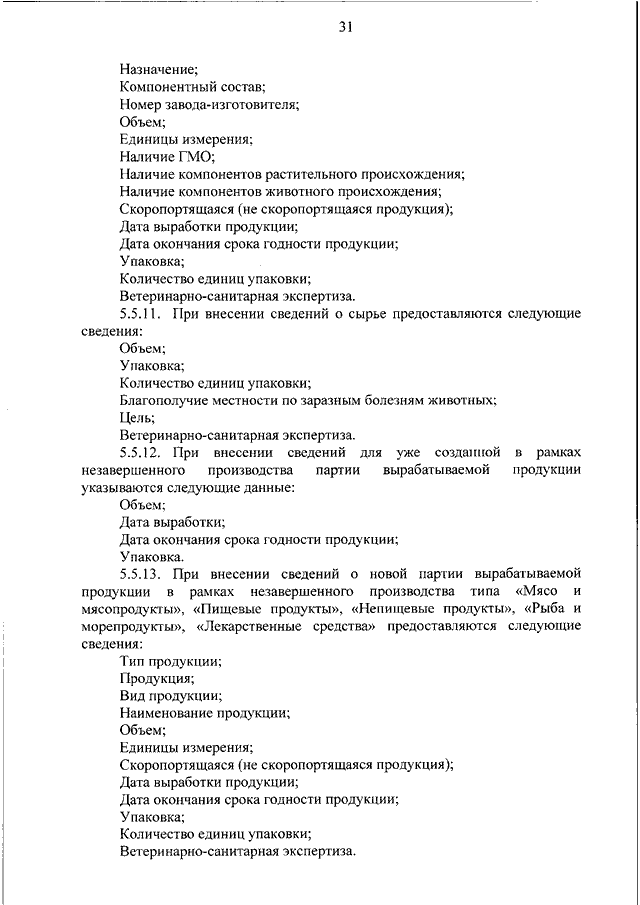 31

Назначение;
Компонентный состав;
Номер завода-изготовителя;
Объем;
Единицы измерения;
Наличие ГМО;
Наличие компонентов растительного происхождения;
Наличие компонентов животного происхождения;
Скоропортящаяся (не скоропортящаяся продукция);
Дата выработки продукции;
Дата окончания срока годности продукции;
Упаковка;
Количество единиц упаковки;
Ветеринарно-санитарная экспертиза.

5.5.11. При внесении сведений о сырье предоставляются следующие сведения:
Объем;
Упаковка;
Количество единиц упаковки;
Благополучие местности по заразным болезням животных;
Цель;
Ветеринарно-санитарная экспертиза.

5.5.12. При внесении сведений для уже созданной в рамках незавершенного производства партии вырабатываемой продукции указываются следующие данные:
Объем;
Дата выработки;
Дата окончания срока годности продукции;
Упаковка.

5.5.13. При внесении сведений о новой партии вырабатываемой продукции в рамках незавершенного производства типа «Мясо и мясопродукты», «Пищевые продукты», «Непищевые продукты», «Рыба и морепродукты», «Лекарственные средства» предоставляются следующие сведения:
Тип продукции;
Продукция;
Вид продукции;
Наименование продукции;
Объем;
Единицы измерения;
Скоропортящаяся (не скоропортящаяся продукция);
Дата выработки продукции;
Дата окончания срока годности продукции;
Упаковка;
Количество единиц упаковки;
Ветеринарно-санитарная экспертиза.